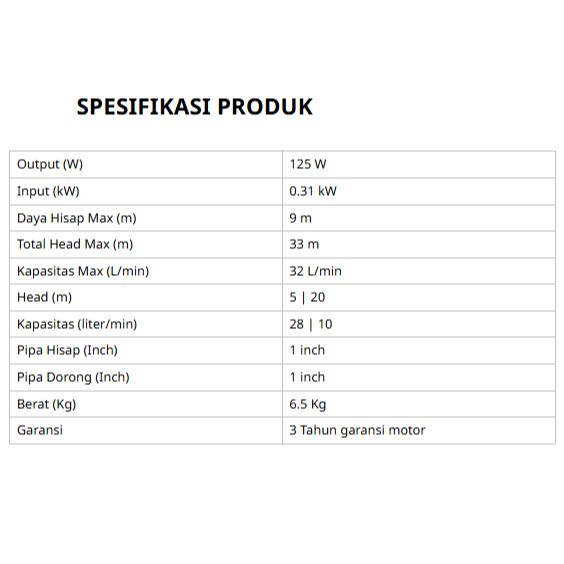 SPESIFIKASI PRODUK

| Output (W) | 125 W |
|---|---|
| Input (kW) | 0.31 kW |
| Daya Hisap Max (m) | 9 m |
| Total Head Max (m) | 33 m |
| Kapasitas Max (L/min) | 32 L/min |
| Head (m) | 5 \| 20 |
| Kapasitas (liter/min) | 28 \| 10 |
| Pipa Hisap (Inch) | 1 inch |
| Pipa Dorong (Inch) | 1 inch |
| Berat (Kg) | 6.5 Kg |
| Garansi | 3 Tahun garansi motor |